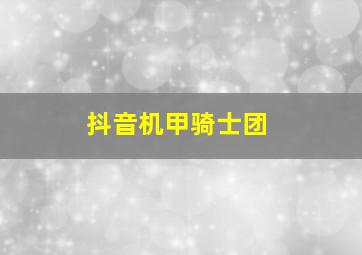 抖音机甲骑士团